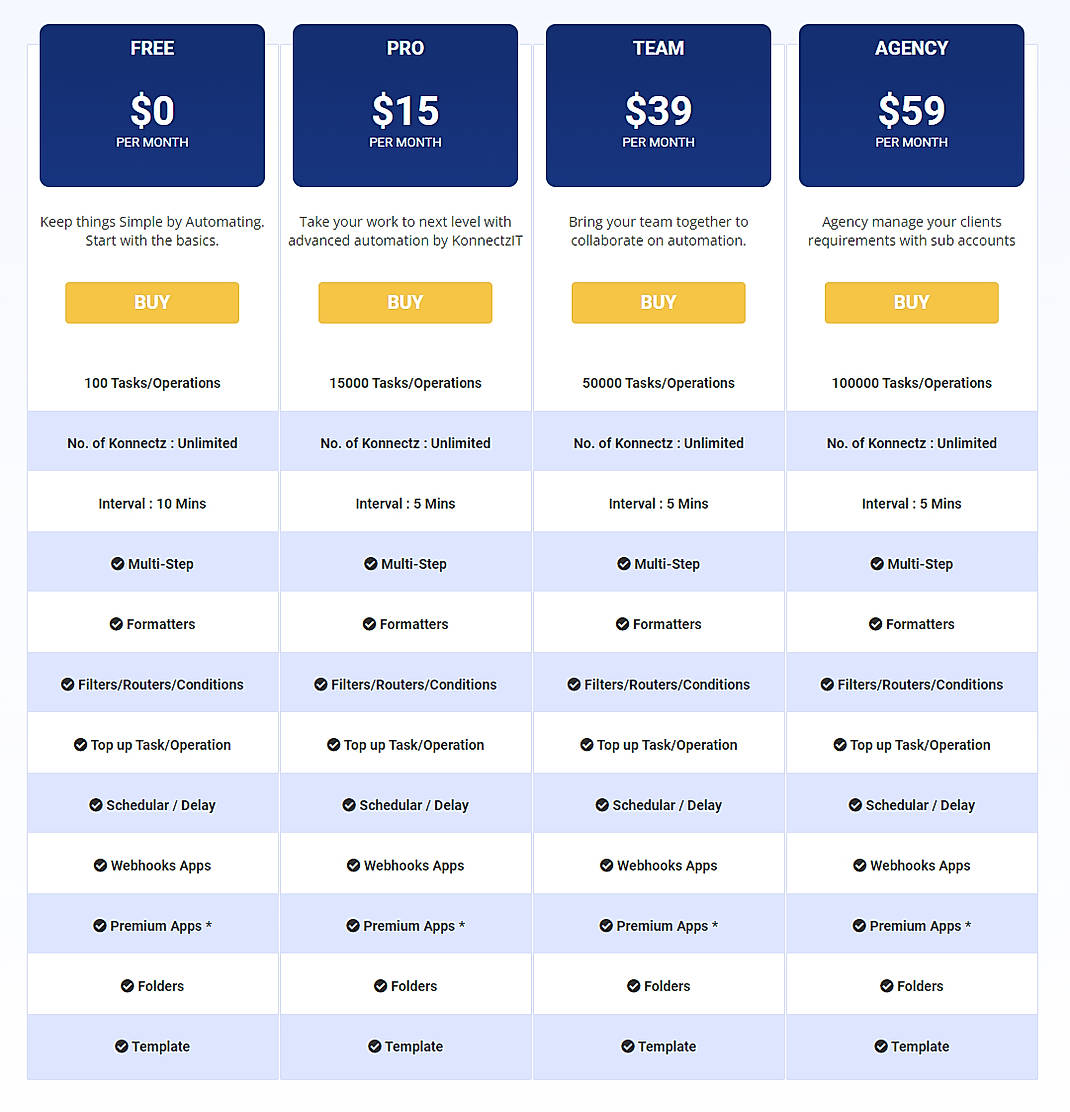 FREE
$0
PER MONTH

Keep things Simple by Automating. Start with the basics.

BUY

100 Tasks/Operations

No. of Konnectz : Unlimited

Interval : 10 Mins

Multi-Step

Formatters

Filters/Routers/Conditions

Top up Task/Operation

Schedular / Delay

Webhooks Apps

Premium Apps *

Folders

Template

PRO
$15
PER MONTH

Take your work to next level with advanced automation by KonnectzIT

BUY

15000 Tasks/Operations

No. of Konnectz : Unlimited

Interval : 5 Mins

Multi-Step

Formatters

Filters/Routers/Conditions

Top up Task/Operation

Schedular / Delay

Webhooks Apps

Premium Apps *

Folders

Template

TEAM
$39
PER MONTH

Bring your team together to collaborate on automation.

BUY

50000 Tasks/Operations

No. of Konnectz : Unlimited

Interval : 5 Mins

Multi-Step

Formatters

Filters/Routers/Conditions

Top up Task/Operation

Schedular / Delay

Webhooks Apps

Premium Apps *

Folders

Template

AGENCY
$59
PER MONTH

Agency manage your clients requirements with sub accounts

BUY

100000 Tasks/Operations

No. of Konnectz : Unlimited

Interval : 5 Mins

Multi-Step

Formatters

Filters/Routers/Conditions

Top up Task/Operation

Schedular / Delay

Webhooks Apps

Premium Apps *

Folders

Template